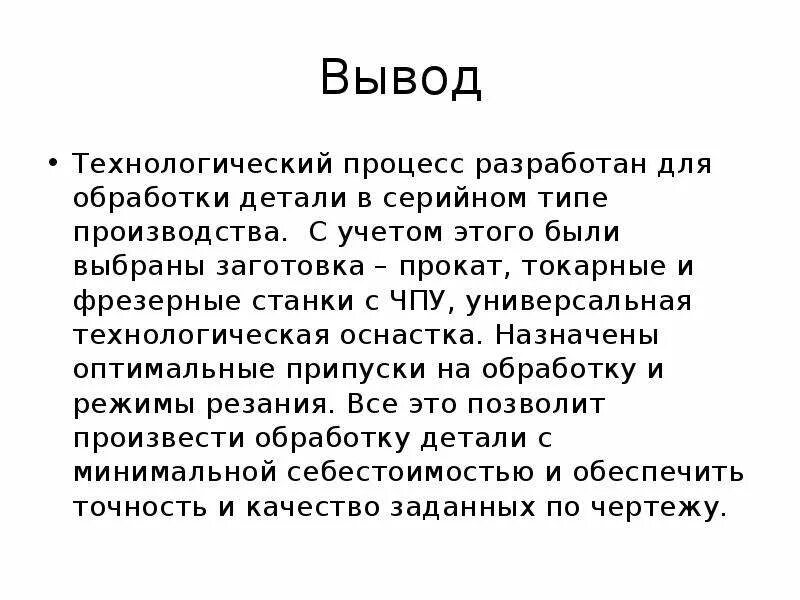 Вывод

• Технологический процесс разработан для обработки детали в серийном типе производства. С учетом этого были выбраны заготовка – прокат, токарные и фрезерные станки с ЧПУ, универсальная технологическая оснастка. Назначены оптимальные припуски на обработку и режимы резания. Все это позволит произвести обработку детали с минимальной себестоимостью и обеспечить точность и качество заданных по чертежу.